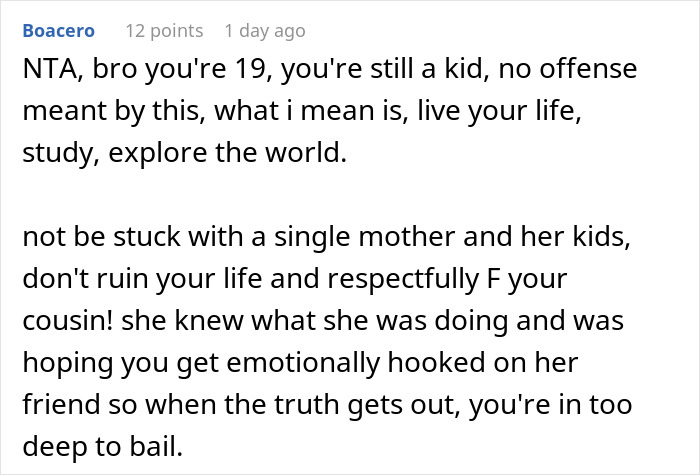 Boacero 12 points 1 day ago

NTA, bro you're 19, you're still a kid, no offense meant by this, what i mean is, live your life, study, explore the world.

not be stuck with a single mother and her kids, don't ruin your life and respectfully F your cousin! she knew what she was doing and was hoping you get emotionally hooked on her friend so when the truth gets out, you're in too deep to bail.